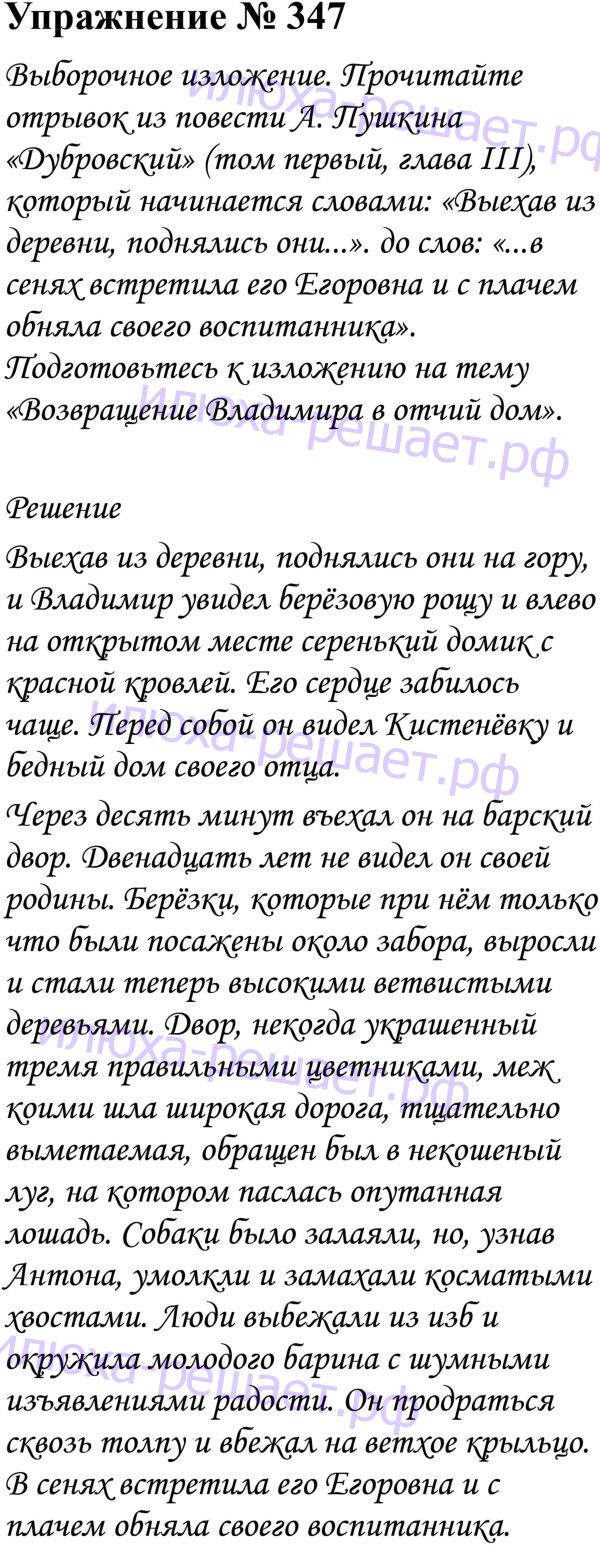 Упражнение № 347

Выборочное изложение. Прочитайте отрывок из повести А. Пушкина «Дубровский» (том первый, глава III), который начинается словами: «Выехав из деревни, поднялись они...». до слов: «...в сенях встретила его Егоровна и с плачем обняла своего воспитанника». Подготовьтесь к изложению на тему «Возвращение Владимира в отчий дом».

Решение

Выехав из деревни, поднялись они на гору, и Владимир увидел берёзовую рощу и влево на открытом месте серенький домик с красной кровлей. Его сердце забилось чаще. Перед собой он видел Кистенёвку и бедный дом своего отца.

Через десять минут въехал он на барский двор. Двенадцать лет не видел он своей родины. Берёзки, которые при нём только что были посажены около забора, выросли и стали теперь высокими ветвистыми деревьями. Двор, некогда украшенный тремя правильными цветниками, меж коими шла широкая дорога, тщательно выметаемая, обращен был в некошеный луг, на котором паслась опутанная лошадь. Собаки было залаяли, но, узнав Антона, умолкли и замахали косматыми хвостами. Люди выбежали из изб и окружила молодого барина с шумными изъявлениями радости. Он продраться сквозь толпу и вбежал на ветхое крыльцо. В сенях встретила его Егоровна и с плачем обняла своего воспитанника.

илюха-решает.рф